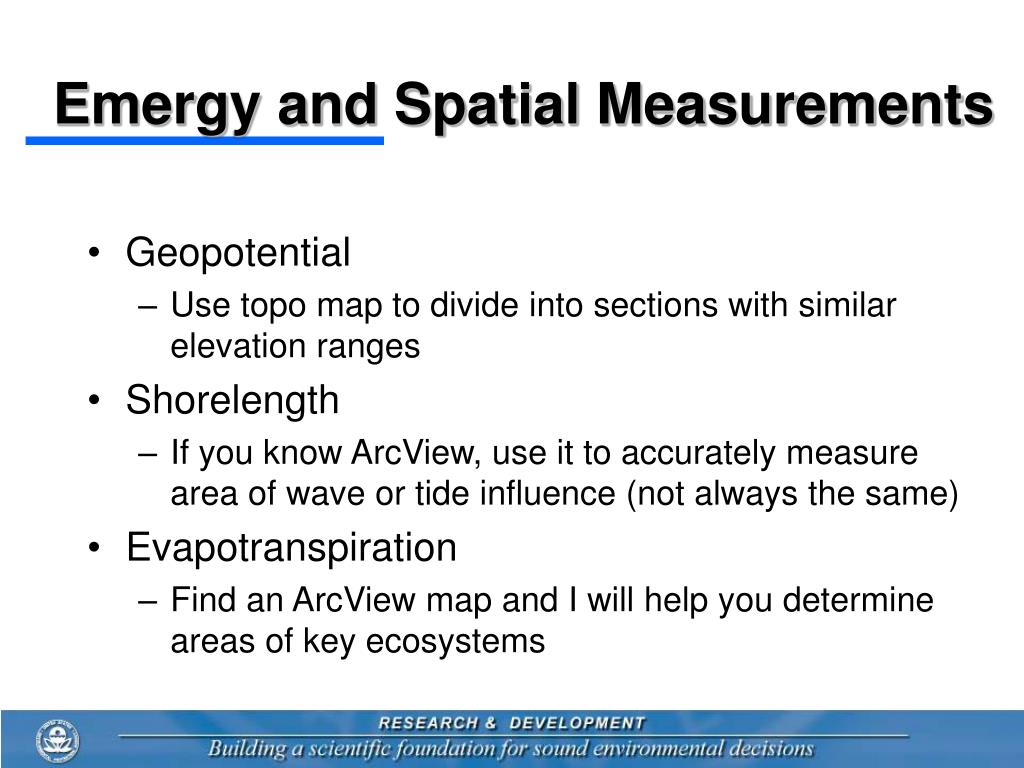 Emergy and Spatial Measurements

• Geopotential
– Use topo map to divide into sections with similar elevation ranges
• Shorelength
– If you know ArcView, use it to accurately measure area of wave or tide influence (not always the same)
• Evapotranspiration
– Find an ArcView map and I will help you determine areas of key ecosystems

RESEARCH & DEVELOPMENT
Building a scientific foundation for sound environmental decisions